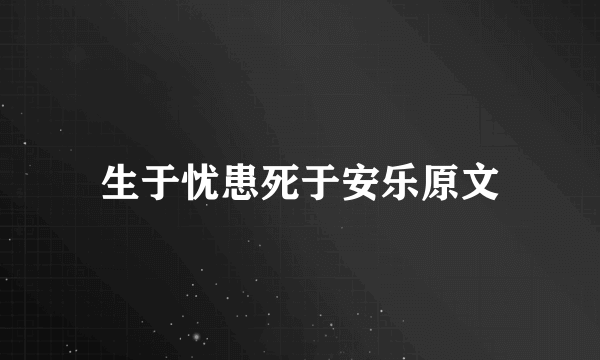 生于忧患死于安乐原文